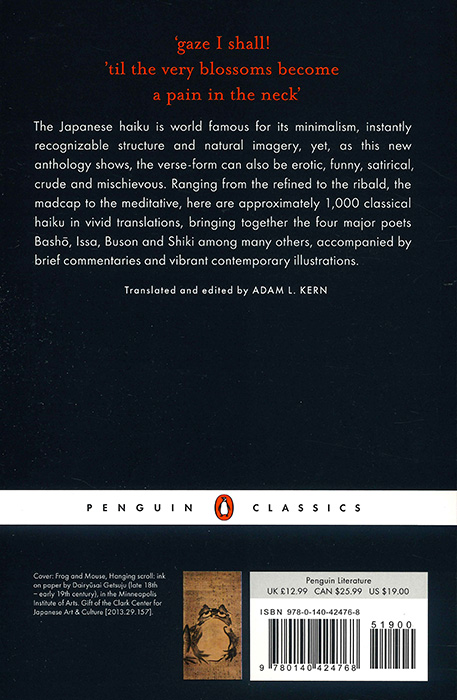 'gaze I shall!
'til the very blossoms become
a pain in the neck'

The Japanese haiku is world famous for its minimalism, instantly recognizable structure and natural imagery, yet, as this new anthology shows, the verse-form can also be erotic, funny, satirical, crude and mischievous. Ranging from the refined to the ribald, the madcap to the meditative, here are approximately 1,000 classical haiku in vivid translations, bringing together the four major poets Bashō, Issa, Buson and Shiki among many others, accompanied by brief commentaries and vibrant contemporary illustrations.

Translated and edited by ADAM L. KERN

PENGUIN CLASSICS

Cover: Frog and Mouse, Hanging scroll: ink on paper by Dairyūsai Getsuju (late 18th – early 19th century), in the Minneapolis Institute of Arts. Gift of the Clark Center for Japanese Art & Culture [2013.29.157].

Penguin Literature
UK £12.99 CAN $25.99 US $19.00

ISBN 978-0-140-42476-8

51900

9 780140 424768